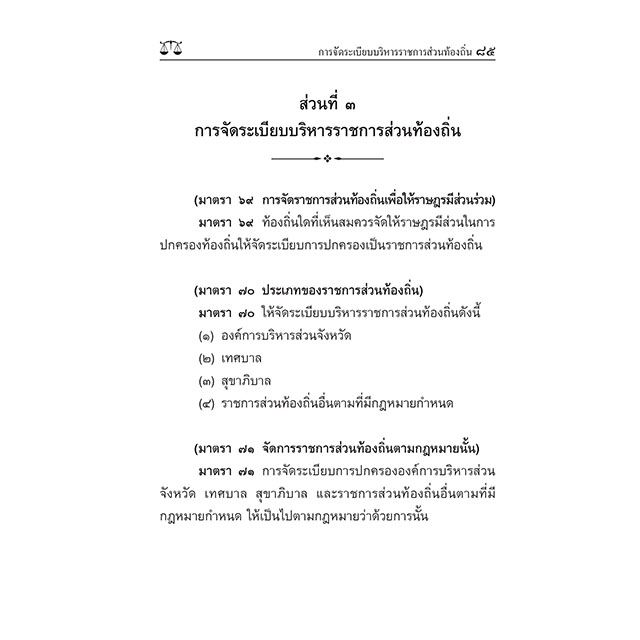 การจัดระเบียบบริหารราชการส่วนท้องถิ่น ๘๕

ส่วนที่ ๓
การจัดระเบียบบริหารราชการส่วนท้องถิ่น

(มาตรา ๖๙ การจัดราชการส่วนท้องถิ่นเพื่อให้ราษฎรมีส่วนร่วม)
มาตรา ๖๙ ท้องถิ่นใดที่เห็นสมควรจัดให้ราษฎรมีส่วนในการปกครองท้องถิ่นให้จัดระเบียบการปกครองเป็นราชการส่วนท้องถิ่น

(มาตรา ๗๐ ประเภทของราชการส่วนท้องถิ่น)
มาตรา ๗๐ ให้จัดระเบียบบริหารราชการส่วนท้องถิ่นดังนี้
(๑) องค์การบริหารส่วนจังหวัด
(๒) เทศบาล
(๓) สุขาภิบาล
(๔) ราชการส่วนท้องถิ่นอื่นตามที่มีกฎหมายกำหนด

(มาตรา ๗๑ จัดการราชการส่วนท้องถิ่นตามกฎหมายนั้น)
มาตรา ๗๑ การจัดระเบียบการปกครององค์การบริหารส่วนจังหวัด เทศบาล สุขาภิบาล และราชการส่วนท้องถิ่นอื่นตามที่มีกฎหมายกำหนด ให้เป็นไปตามกฎหมายว่าด้วยการนั้น